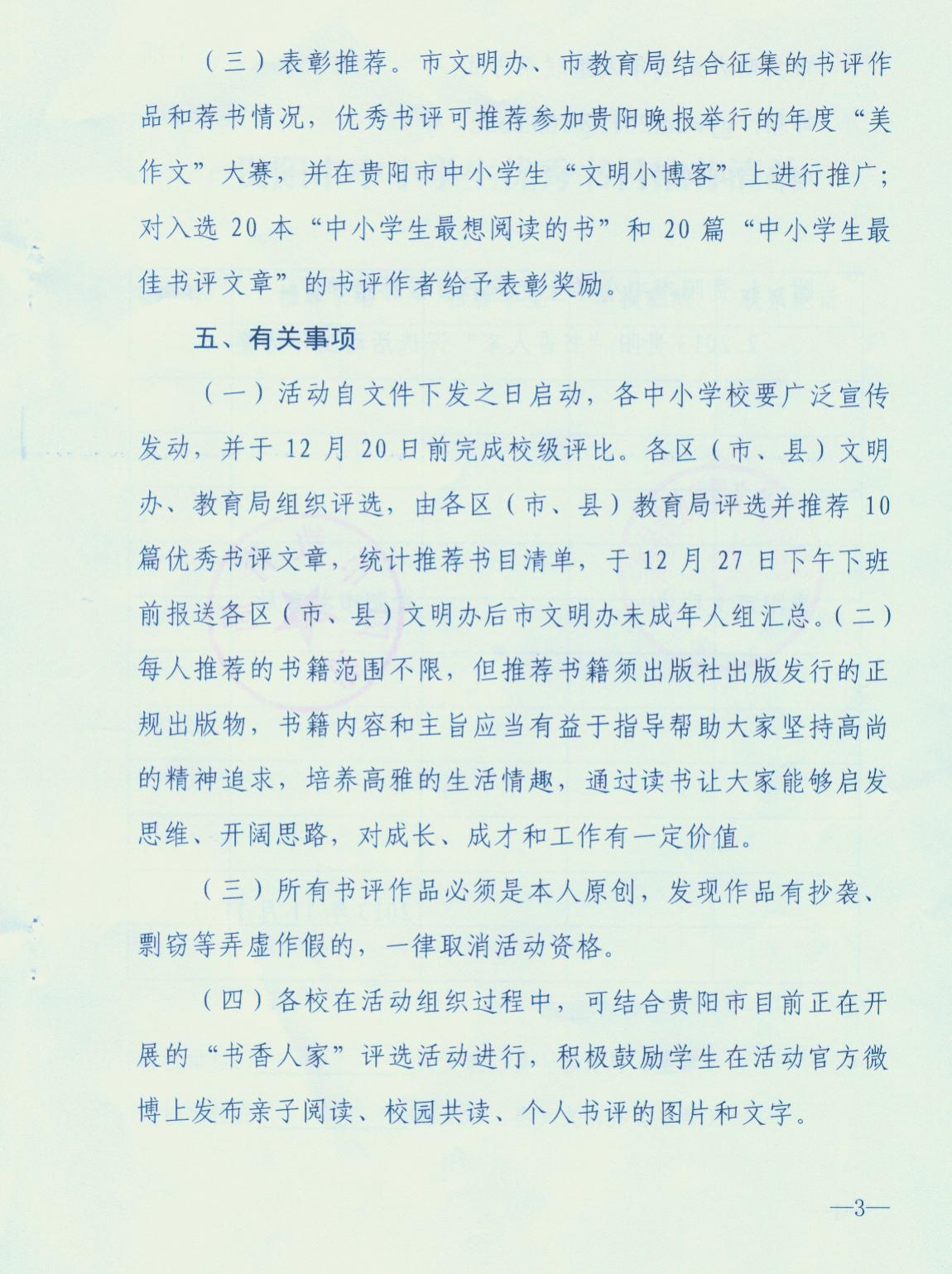 （三）表彰推荐。市文明办、市教育局结合征集的书评作品和荐书情况，优秀书评可推荐参加贵阳晚报举行的年度“美作文”大赛，并在贵阳市中小学生“文明小博客”上进行推广；对入选 20 本“中小学生最想阅读的书”和 20 篇“中小学生最佳书评文章”的书评作者给予表彰奖励。

五、有关事项

（一）活动自文件下发之日启动，各中小学校要广泛宣传发动，并于 12 月 20 日前完成校级评比。各区（市、县）文明办、教育局组织评选，由各区（市、县）教育局评选并推荐 10 篇优秀书评文章，统计推荐书目清单，于 12 月 27 日下午下班前报送各区（市、县）文明办后市文明办未成年人组汇总。（二）每人推荐的书籍范围不限，但推荐书籍须出版社出版发行的正规出版物，书籍内容和主旨应当有益于指导帮助大家坚持高尚的精神追求，培养高雅的生活情趣，通过读书让大家能够启发思维、开阔思路，对成长、成才和工作有一定价值。

（三）所有书评作品必须是本人原创，发现作品有抄袭、剽窃等弄虚作假的，一律取消活动资格。

（四）各校在活动组织过程中，可结合贵阳市目前正在开展的“书香人家”评选活动进行，积极鼓励学生在活动官方微博上发布亲子阅读、校园共读、个人书评的图片和文字。

—3—